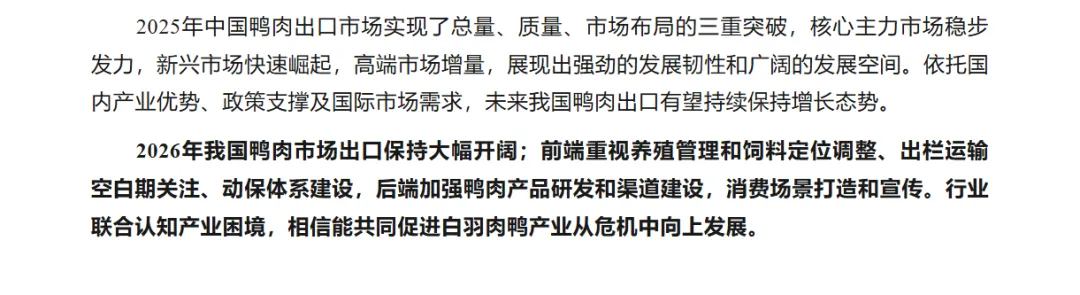 2025年中国鸭肉出口市场实现了总量、质量、市场布局的三重突破，核心主力市场稳步发力，新兴市场快速崛起，高端市场增量，展现出强劲的发展韧性和广阔的发展空间。依托国内产业优势、政策支撑及国际市场需求，未来我国鸭肉出口有望持续保持增长态势。

2026年我国鸭肉市场出口保持大幅开阔；前端重视养殖管理和饲料定位调整、出栏运输空白期关注、动保体系建设，后端加强鸭肉产品研发和渠道建设，消费场景打造和宣传。行业联合认知产业困境，相信能共同促进白羽肉鸭产业从危机中向上发展。